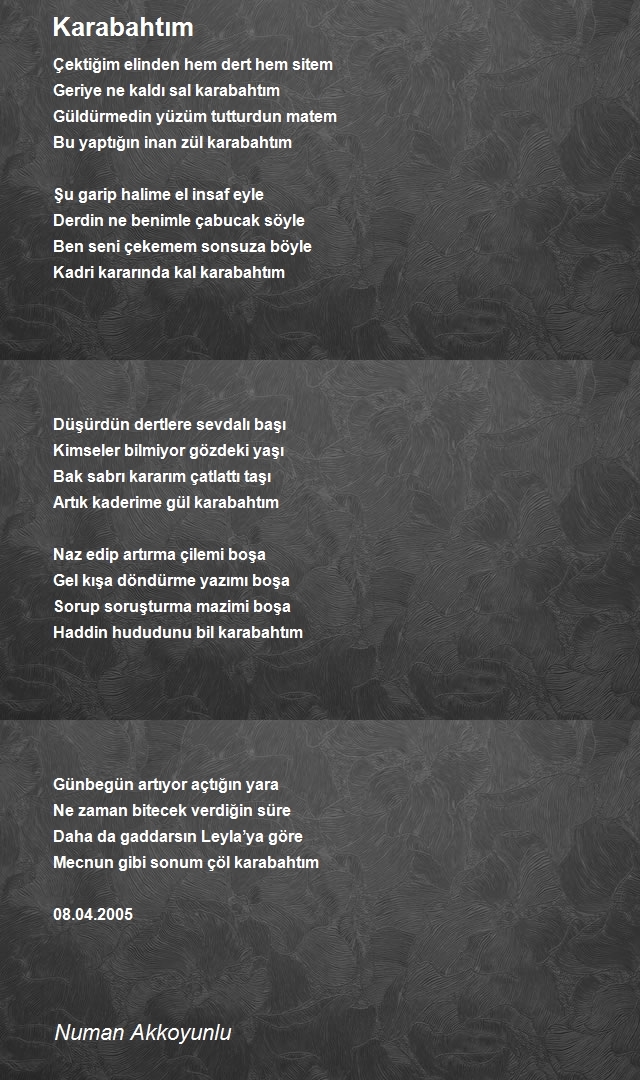 Karabahtım

Çektiğim elinden hem dert hem sitem
Geriye ne kaldı sal karabahtım
Güldürmedin yüzüm tutturdun matem
Bu yaptığın inan zül karabahtım

Şu garip halime el insaf eyle
Derdin ne benimle çabucak söyle
Ben seni çekemem sonsuza böyle
Kadri kararında kal karabahtım

Düşürdün dertlere sevdalı başı
Kimseler bilmiyor gözdeki yaşı
Bak sabrı kararım çatlattı taşı
Artık kaderime gül karabahtım

Naz edip artırma çilemi boşa
Gel kışa döndürme yazımı boşa
Sorup soruşturma mazimi boşa
Haddin hududunu bil karabahtım

Günbegün artıyor açtığın yara
Ne zaman bitecek verdiğin süre
Daha da gaddarsın Leyla'ya göre
Mecnun gibi sonum çöl karabahtım

08.04.2005

Numan Akkoyunlu